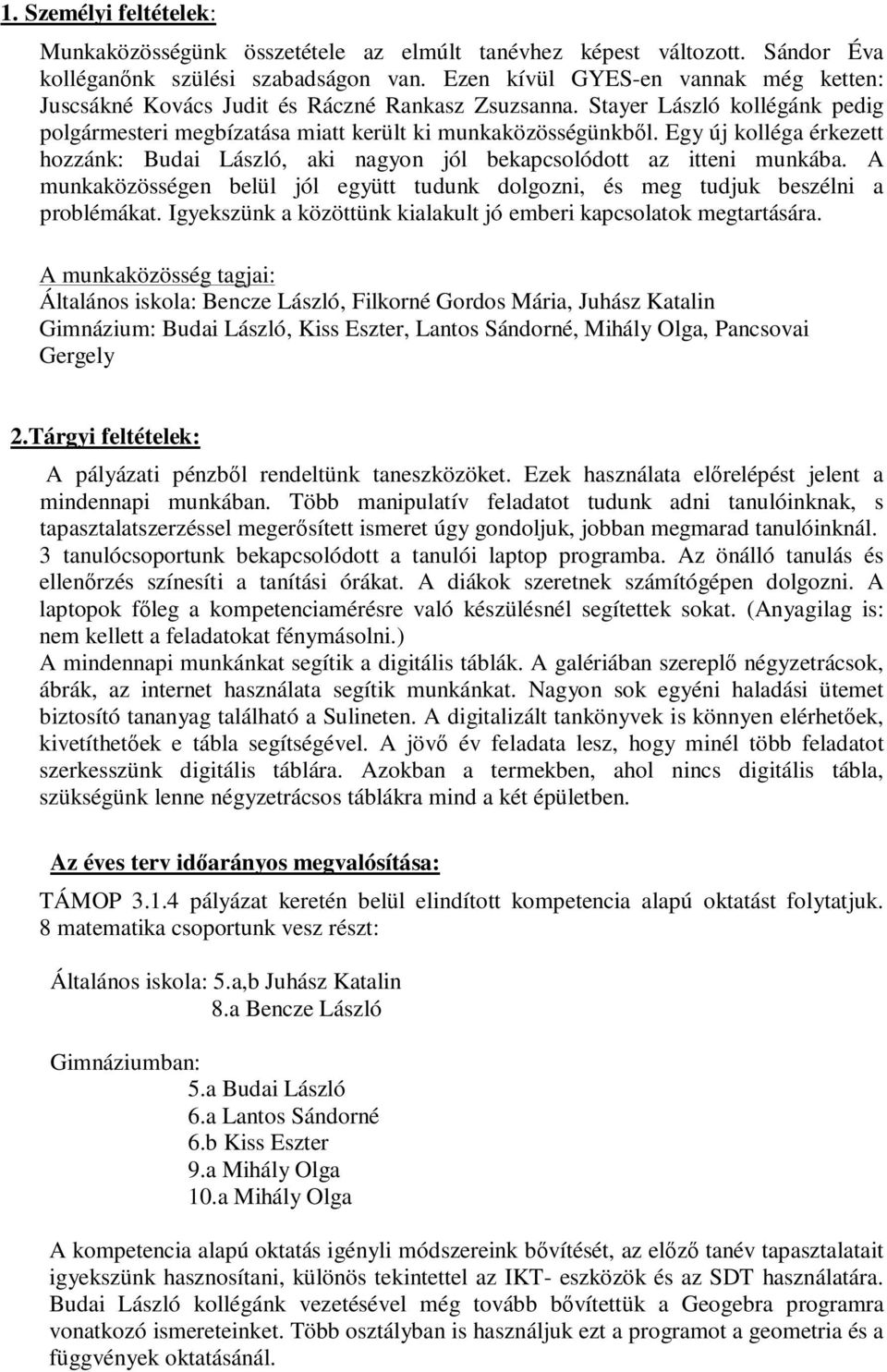 1. Személyi feltételek:

Munkaközösségünk összetétele az elmúlt tanévhez képest változott. Sándor Éva kolléganőnk szülési szabadságon van. Ezen kívül GYES-en vannak még ketten: Juscsákné Kovács Judit és Ráczné Rankasz Zsuzsanna. Stayer László kollégánk pedig polgármesteri megbízatása miatt került ki munkaközösségünkből. Egy új kolléga érkezett hozzánk: Budai László, aki nagyon jól bekapcsolódott az itteni munkába. A munkaközösségen belül jól együtt tudunk dolgozni, és meg tudjuk beszélni a problémákat. Igyekszünk a közöttünk kialakult jó emberi kapcsolatok megtartására.

A munkaközösség tagjai:
Általános iskola: Bencze László, Filkorné Gordos Mária, Juhász Katalin
Gimnázium: Budai László, Kiss Eszter, Lantos Sándorné, Mihály Olga, Pancsovai Gergely

2.Tárgyi feltételek:
A pályázati pénzből rendeltünk taneszközöket. Ezek használata előrelépést jelent a mindennapi munkában. Több manipulatív feladatot tudunk adni tanulóinknak, s tapasztalatszerzéssel megerősített ismeret úgy gondoljuk, jobban megmarad tanulóinknál. 3 tanulócsoportunk bekapcsolódott a tanulói laptop programba. Az önálló tanulás és ellenőrzés színesíti a tanítási órákat. A diákok szeretnek számítógépen dolgozni. A laptopok főleg a kompetenciamérésre való készülésnél segítettek sokat. (Anyagilag is: nem kellett a feladatokat fénymásolni.)
A mindennapi munkánkat segítik a digitális táblák. A galériában szereplő négyzetrácsok, ábrák, az internet használata segítik munkánkat. Nagyon sok egyéni haladási ütemet biztosító tananyag található a Sulineten. A digitalizált tankönyvek is könnyen elérhetőek, kivetíthetőek e tábla segítségével. A jövő év feladata lesz, hogy minél több feladatot szerkesszünk digitális táblára. Azokban a termekben, ahol nincs digitális tábla, szükségünk lenne négyzetrácsos táblákra mind a két épületben.

Az éves terv időarányos megvalósítása:
TÁMOP 3.1.4 pályázat keretén belül elindított kompetencia alapú oktatást folytatjuk. 8 matematika csoportunk vesz részt:

Általános iskola: 5.a,b Juhász Katalin
8.a Bencze László

Gimnáziumban:
5.a Budai László
6.a Lantos Sándorné
6.b Kiss Eszter
9.a Mihály Olga
10.a Mihály Olga

A kompetencia alapú oktatás igényli módszereink bővítését, az előző tanév tapasztalatait igyekszünk hasznosítani, különös tekintettel az IKT- eszközök és az SDT használatára. Budai László kollégánk vezetésével még tovább bővítettük a Geogebra programra vonatkozó ismereteinket. Több osztályban is használjuk ezt a programot a geometria és a függvények oktatásánál.